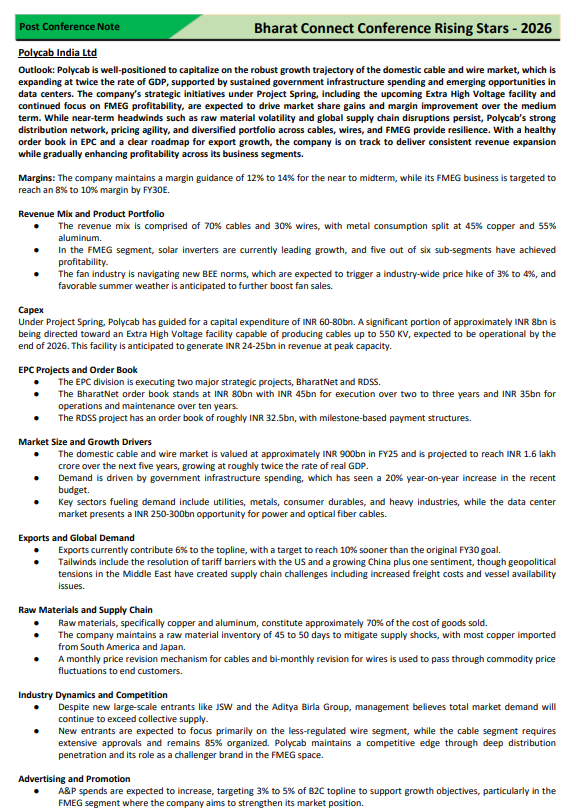 Post Conference Note

Bharat Connect Conference Rising Stars - 2026

Polycab India Ltd

Outlook: Polycab is well-positioned to capitalize on the robust growth trajectory of the domestic cable and wire market, which is expanding at twice the rate of GDP, supported by sustained government infrastructure spending and emerging opportunities in data centers. The company's strategic initiatives under Project Spring, including the upcoming Extra High Voltage facility and continued focus on FMEG profitability, are expected to drive market share gains and margin improvement over the medium term. While near-term headwinds such as raw material volatility and global supply chain disruptions persist, Polycab's strong distribution network, pricing agility, and diversified portfolio across cables, wires, and FMEG provide resilience. With a healthy order book in EPC and a clear roadmap for export growth, the company is on track to deliver consistent revenue expansion while gradually enhancing profitability across its business segments.

Margins: The company maintains a margin guidance of 12% to 14% for the near to midterm, while its FMEG business is targeted to reach an 8% to 10% margin by FY30E.

Revenue Mix and Product Portfolio
● The revenue mix is comprised of 70% cables and 30% wires, with metal consumption split at 45% copper and 55% aluminum.
● In the FMEG segment, solar inverters are currently leading growth, and five out of six sub-segments have achieved profitability.
● The fan industry is navigating new BEE norms, which are expected to trigger a industry-wide price hike of 3% to 4%, and favorable summer weather is anticipated to further boost fan sales.

Capex
Under Project Spring, Polycab has guided for a capital expenditure of INR 60-80bn. A significant portion of approximately INR 8bn is being directed toward an Extra High Voltage facility capable of producing cables up to 550 KV, expected to be operational by the end of 2026. This facility is anticipated to generate INR 24-25bn in revenue at peak capacity.

EPC Projects and Order Book
● The EPC division is executing two major strategic projects, BharatNet and RDSS.
● The BharatNet order book stands at INR 80bn with INR 45bn for execution over two to three years and INR 35bn for operations and maintenance over ten years.
● The RDSS project has an order book of roughly INR 32.5bn, with milestone-based payment structures.

Market Size and Growth Drivers
● The domestic cable and wire market is valued at approximately INR 900bn in FY25 and is projected to reach INR 1.6 lakh crore over the next five years, growing at roughly twice the rate of real GDP.
● Demand is driven by government infrastructure spending, which has seen a 20% year-on-year increase in the recent budget.
● Key sectors fueling demand include utilities, metals, consumer durables, and heavy industries, while the data center market presents a INR 250-300bn opportunity for power and optical fiber cables.

Exports and Global Demand
● Exports currently contribute 6% to the topline, with a target to reach 10% sooner than the original FY30 goal.
● Tailwinds include the resolution of tariff barriers with the US and a growing China plus one sentiment, though geopolitical tensions in the Middle East have created supply chain challenges including increased freight costs and vessel availability issues.

Raw Materials and Supply Chain
● Raw materials, specifically copper and aluminum, constitute approximately 70% of the cost of goods sold.
● The company maintains a raw material inventory of 45 to 50 days to mitigate supply shocks, with most copper imported from South America and Japan.
● A monthly price revision mechanism for cables and bi-monthly revision for wires is used to pass through commodity price fluctuations to end customers.

Industry Dynamics and Competition
● Despite new large-scale entrants like JSW and the Aditya Birla Group, management believes total market demand will continue to exceed collective supply.
● New entrants are expected to focus primarily on the less-regulated wire segment, while the cable segment requires extensive approvals and remains 85% organized. Polycab maintains a competitive edge through deep distribution penetration and its role as a challenger brand in the FMEG space.

Advertising and Promotion
● A&P spends are expected to increase, targeting 3% to 5% of B2C topline to support growth objectives, particularly in the FMEG segment where the company aims to strengthen its market position.